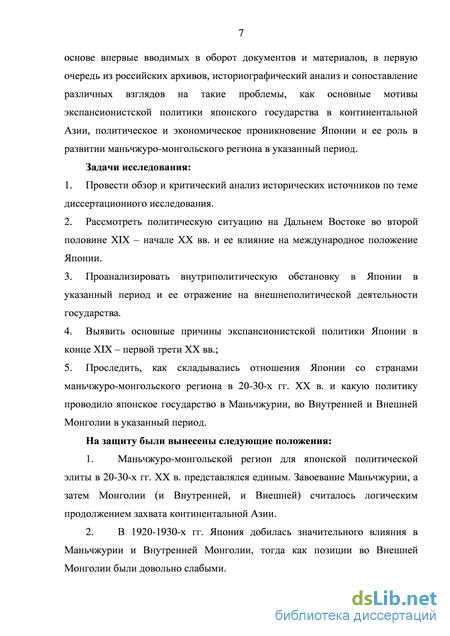 7

основе впервые вводимых в оборот документов и материалов, в первую очередь из российских архивов, историографический анализ и сопоставление различных взглядов на такие проблемы, как основные мотивы экспансионистской политики японского государства в континентальной Азии, политическое и экономическое проникновение Японии и ее роль в развитии маньчжуро-монгольского региона в указанный период.

Задачи исследования:

1. Провести обзор и критический анализ исторических источников по теме диссертационного исследования.

2. Рассмотреть политическую ситуацию на Дальнем Востоке во второй половине XIX – начале XX вв. и ее влияние на международное положение Японии.

3. Проанализировать внутриполитическую обстановку в Японии в указанный период и ее отражение на внешнеполитической деятельности государства.

4. Выявить основные причины экспансионистской политики Японии в конце XIX – первой трети XX вв.;

5. Проследить, как складывались отношения Японии со странами маньчжуро-монгольского региона в 20-30-х гг. XX в. и какую политику проводило японское государство в Маньчжурии, во Внутренней и Внешней Монголии в указанный период.

На защиту были вынесены следующие положения:

1. Маньчжуро-монгольской регион для японской политической элиты в 20-30-х гг. XX в. представлялся единым. Завоевание Маньчжурии, а затем Монголии (и Внутренней, и Внешней) считалось логическим продолжением захвата континентальной Азии.

2. В 1920-1930-х гг. Япония добилась значительного влияния в Маньчжурии и Внутренней Монголии, тогда как позиции во Внешней Монголии были довольно слабыми.

dsLib.net
библиотека диссертаций